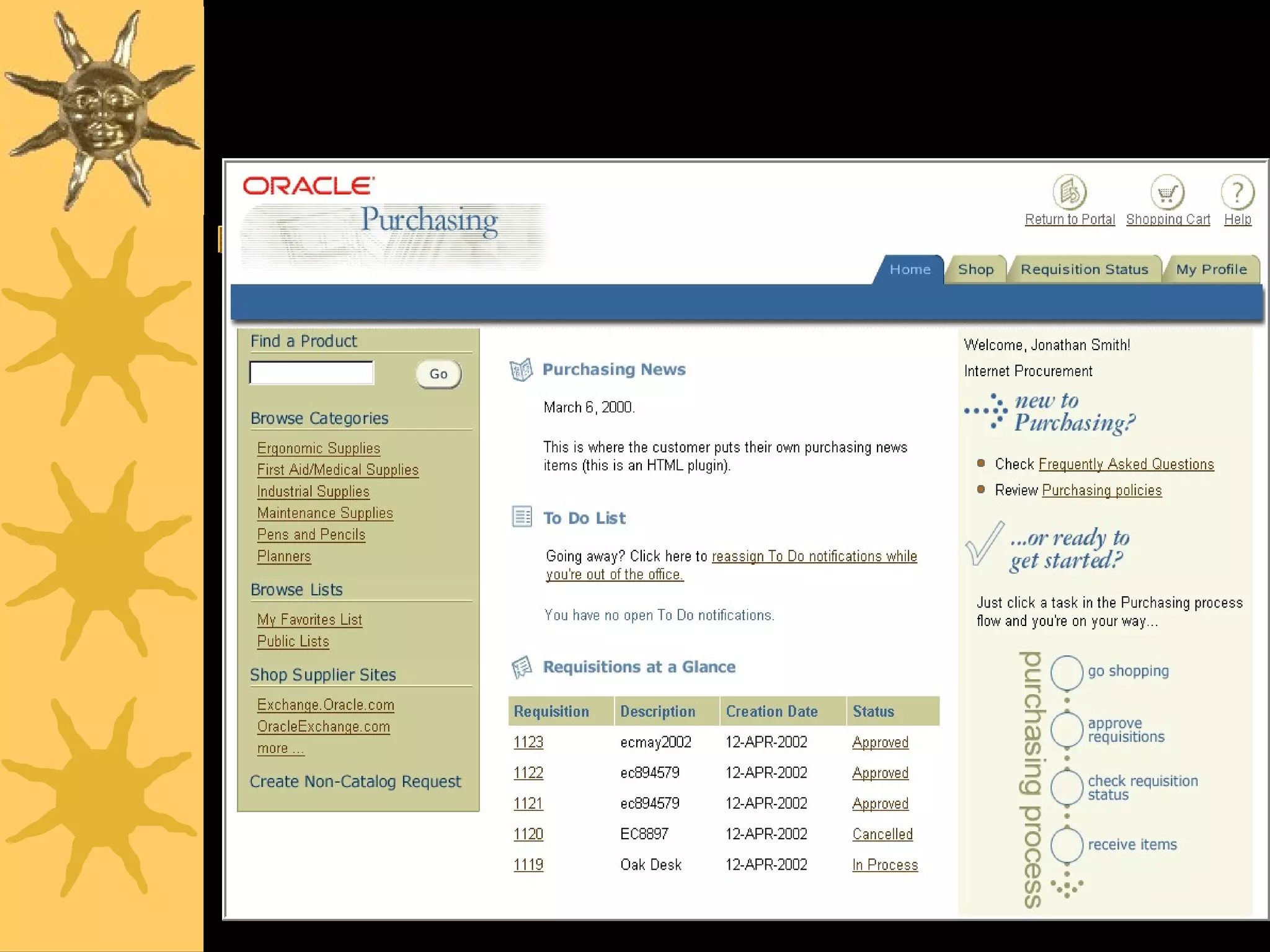 ORACLE
Purchasing

Return to Portal Shopping Cart Help

Home Shop Requisition Status My Profile

Find a Product

Go

Browse Categories

Ergonomic Supplies
First Aid/Medical Supplies
Industrial Supplies
Maintenance Supplies
Pens and Pencils
Planners

Browse Lists

My Favorites List
Public Lists

Shop Supplier Sites

Exchange.Oracle.com
OracleExchange.com
more ...

Create Non-Catalog Request

Purchasing News

March 6, 2000.

This is where the customer puts their own purchasing news items (this is an HTML plugin).

To Do List

Going away? Click here to reassign To Do notifications while you're out of the office.

You have no open To Do notifications.

Requisitions at a Glance

| Requisition | Description | Creation Date | Status |
|---|---|---|---|
| 1123 | ecmay2002 | 12-APR-2002 | Approved |
| 1122 | ec894579 | 12-APR-2002 | Approved |
| 1121 | ec894579 | 12-APR-2002 | Approved |
| 1120 | EC8897 | 12-APR-2002 | Cancelled |
| 1119 | Oak Desk | 12-APR-2002 | In Process |

Welcome, Jonathan Smith!

Internet Procurement

new to Purchasing?

Check Frequently Asked Questions

Review Purchasing policies

...or ready to get started?

Just click a task in the Purchasing process flow and you're on your way...

purchasing process

go shopping

approve requisitions

check requisition status

receive items